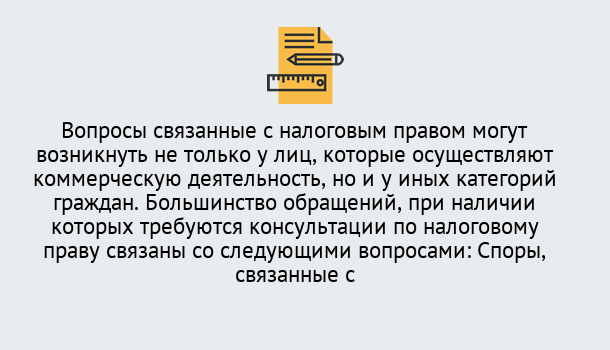 Вопросы связанные с налоговым правом могут возникнуть не только у лиц, которые осуществляют коммерческую деятельность, но и у иных категорий граждан. Большинство обращений, при наличии которых требуются консультации по налоговому праву связаны со следующими вопросами: Споры, связанные с